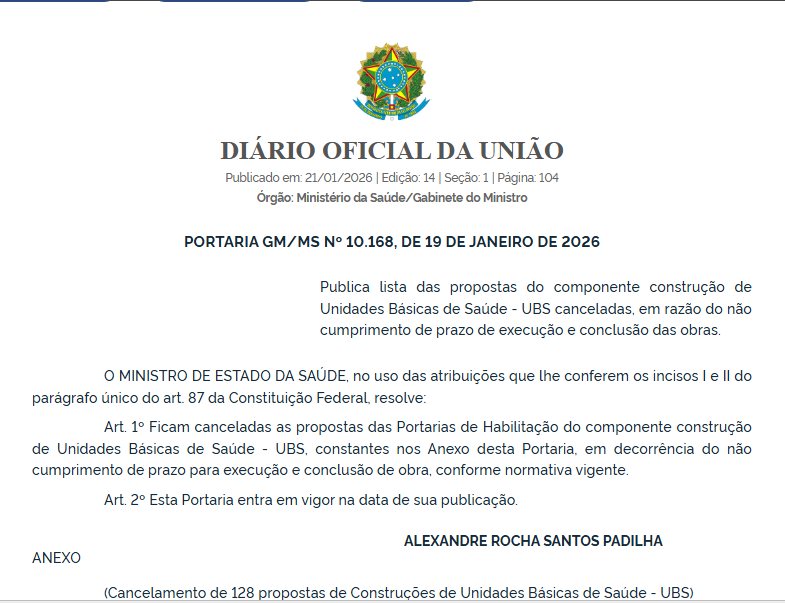 DIÁRIO OFICIAL DA UNIÃO
Publicado em: 21/01/2026 | Edição: 14 | Seção: 1 | Página: 104
Órgão: Ministério da Saúde/Gabinete do Ministro

PORTARIA GM/MS Nº 10.168, DE 19 DE JANEIRO DE 2026

Publica lista das propostas do componente construção de Unidades Básicas de Saúde - UBS canceladas, em razão do não cumprimento de prazo de execução e conclusão das obras.

O MINISTRO DE ESTADO DA SAÚDE, no uso das atribuições que lhe conferem os incisos I e II do parágrafo único do art. 87 da Constituição Federal, resolve:

Art. 1º Ficam canceladas as propostas das Portarias de Habilitação do componente construção de Unidades Básicas de Saúde - UBS, constantes nos Anexo desta Portaria, em decorrência do não cumprimento de prazo para execução e conclusão de obra, conforme normativa vigente.

Art. 2º Esta Portaria entra em vigor na data de sua publicação.

ALEXANDRE ROCHA SANTOS PADILHA

ANEXO

(Cancelamento de 128 propostas de Construções de Unidades Básicas de Saúde - UBS)